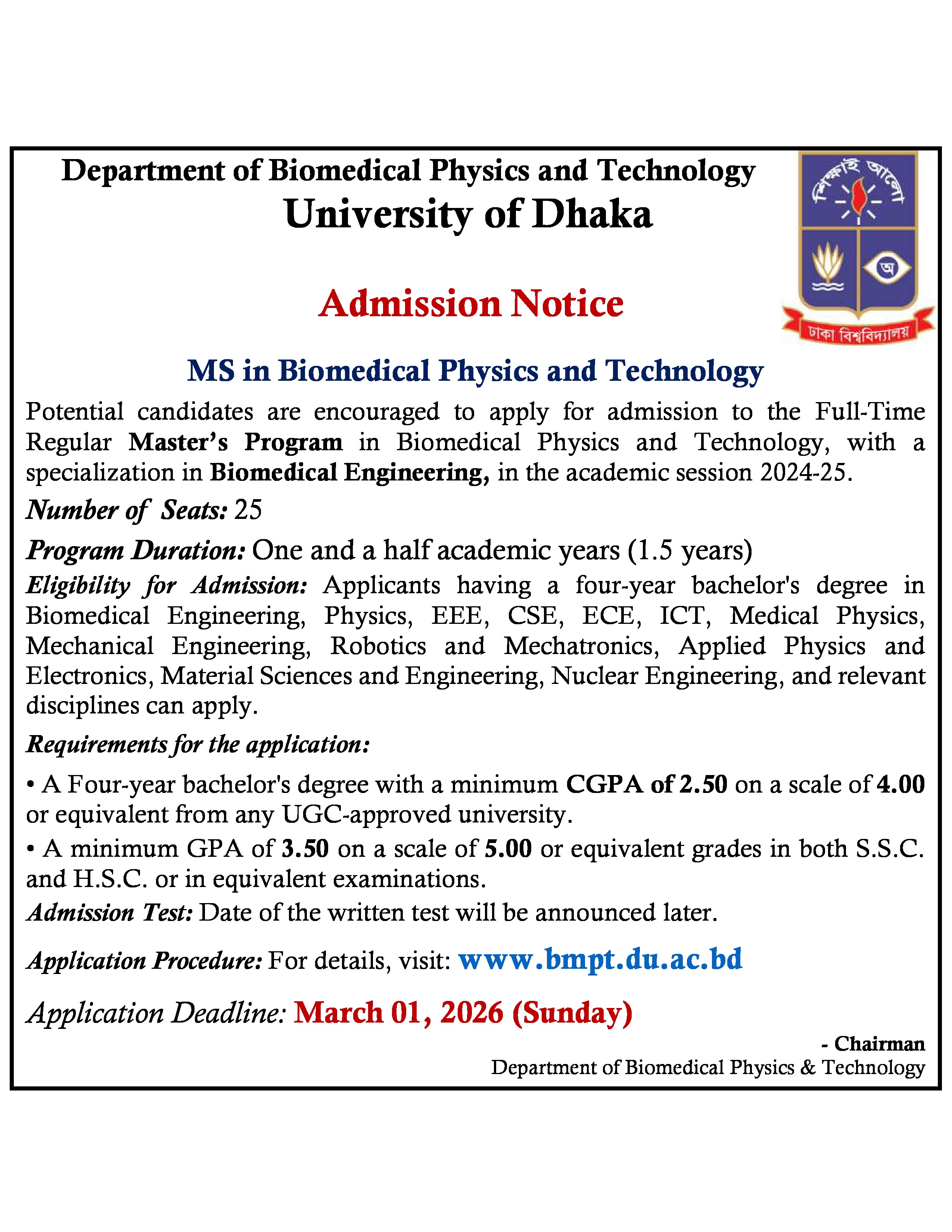 Department of Biomedical Physics and Technology
University of Dhaka

শিক্ষাই আলো
অ
ঢাকা বিশ্ববিদ্যালয়

Admission Notice

MS in Biomedical Physics and Technology

Potential candidates are encouraged to apply for admission to the Full-Time Regular Master's Program in Biomedical Physics and Technology, with a specialization in Biomedical Engineering, in the academic session 2024-25.

Number of Seats: 25

Program Duration: One and a half academic years (1.5 years)

Eligibility for Admission: Applicants having a four-year bachelor's degree in Biomedical Engineering, Physics, EEE, CSE, ECE, ICT, Medical Physics, Mechanical Engineering, Robotics and Mechatronics, Applied Physics and Electronics, Material Sciences and Engineering, Nuclear Engineering, and relevant disciplines can apply.

Requirements for the application:

• A Four-year bachelor's degree with a minimum CGPA of 2.50 on a scale of 4.00 or equivalent from any UGC-approved university.

• A minimum GPA of 3.50 on a scale of 5.00 or equivalent grades in both S.S.C. and H.S.C. or in equivalent examinations.

Admission Test: Date of the written test will be announced later.

Application Procedure: For details, visit: www.bmpt.du.ac.bd

Application Deadline: March 01, 2026 (Sunday)

- Chairman
Department of Biomedical Physics & Technology